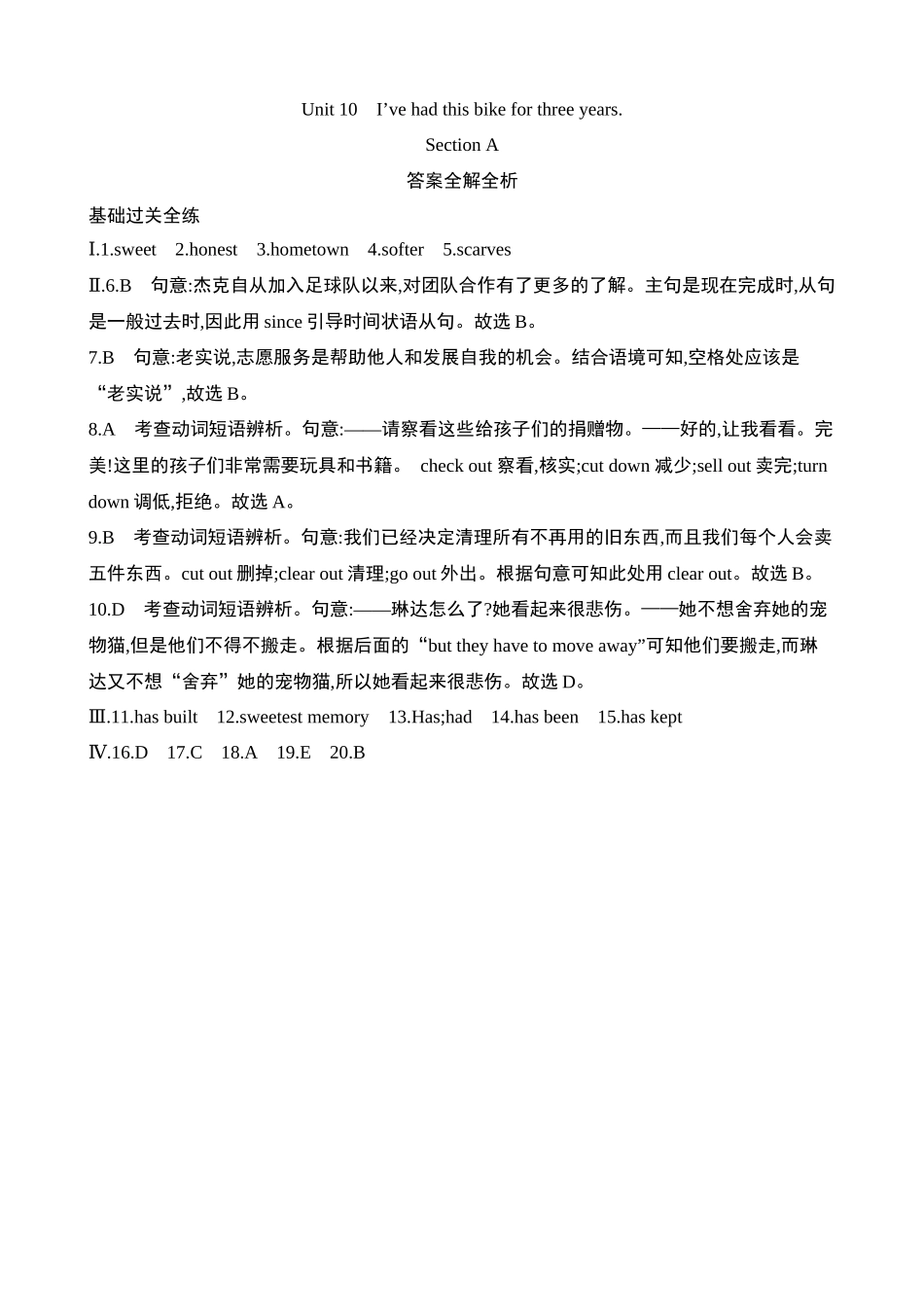 Unit 10 I’ve had this bike for three years.

Section A

答案全解全析

基础过关全练

Ⅰ.1.sweet 2.honest 3.hometown 4.softer 5.scarves

Ⅱ.6.B 句意:杰克自从加入足球队以来,对团队合作有了更多的了解。主句是现在完成时,从句是一般过去时,因此用 since 引导时间状语从句。故选 B。

7.B 句意:老实说,志愿服务是帮助他人和发展自我的机会。结合语境可知,空格处应该是“老实说”,故选 B。

8.A 考查动词短语辨析。句意:——请察看这些给孩子们的捐赠物。——好的,让我看看。完美!这里的孩子们非常需要玩具和书籍。 check out 察看,核实;cut down 减少;sell out 卖完;turn down 调低,拒绝。故选 A。

9.B 考查动词短语辨析。句意:我们已经决定清理所有不再用的旧东西,而且我们每个人会卖五件东西。cut out 删掉;clear out 清理;go out 外出。根据句意可知此处用 clear out。故选 B。

10.D 考查动词短语辨析。句意:——琳达怎么了?她看起来很悲伤。——她不想舍弃她的宠物猫,但是他们不得不搬走。根据后面的“but they have to move away”可知他们要搬走,而琳达又不想“舍弃”她的宠物猫,所以她看起来很悲伤。故选 D。

Ⅲ.11.has built 12.sweetest memory 13.Has;had 14.has been 15.has kept

Ⅳ.16.D 17.C 18.A 19.E 20.B